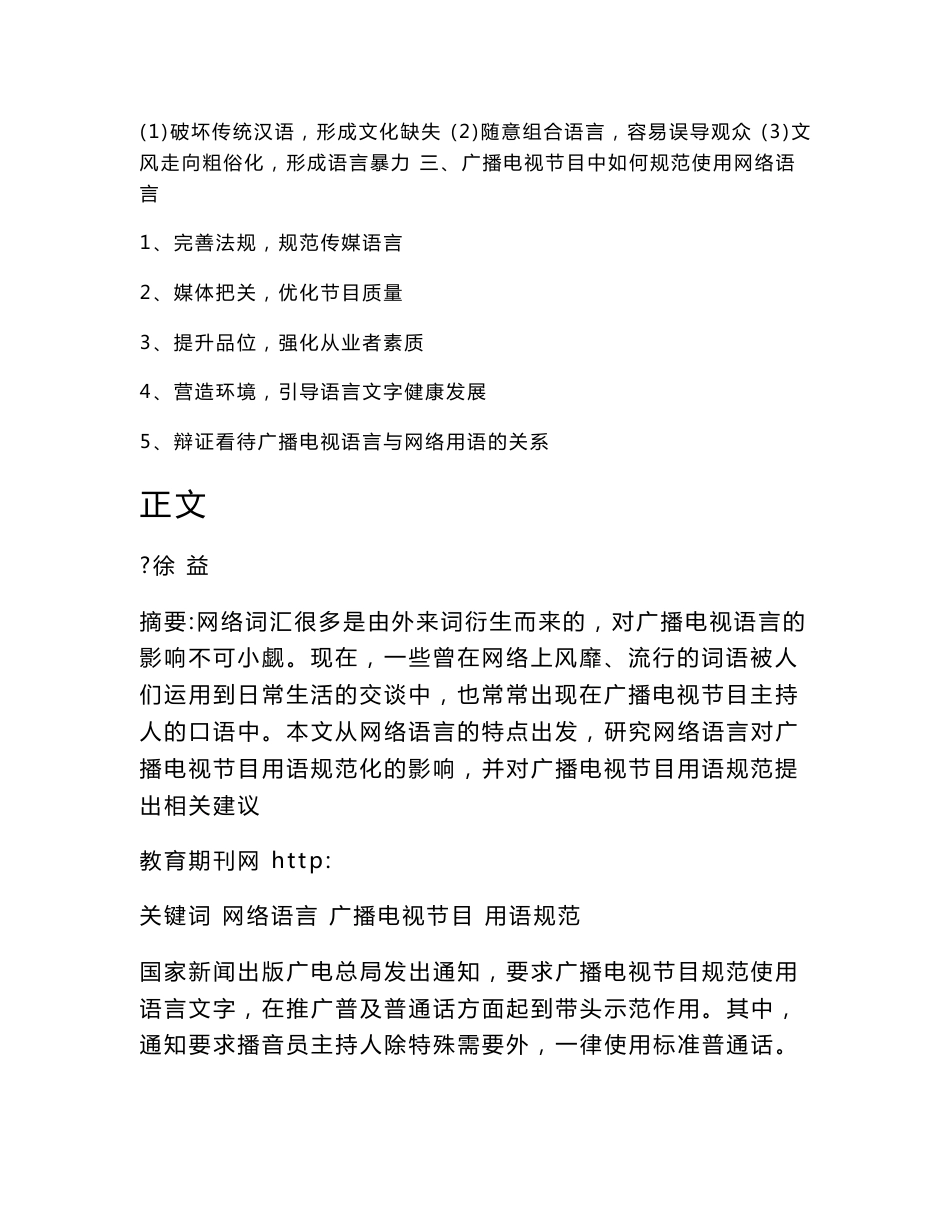 (1)破坏传统汉语，形成文化缺失 (2)随意组合语言，容易误导观众 (3)文风走向粗俗化，形成语言暴力 三、广播电视节目中如何规范使用网络语言

1、完善法规，规范传媒语言

2、媒体把关，优化节目质量

3、提升品位，强化从业者素质

4、营造环境，引导语言文字健康发展

5、辩证看待广播电视语言与网络用语的关系

正文

?徐 益

摘要:网络词汇很多是由外来词衍生而来的，对广播电视语言的影响不可小觑。现在，一些曾在网络上风靡、流行的词语被人们运用到日常生活的交谈中，也常常出现在广播电视节目主持人的口语中。本文从网络语言的特点出发，研究网络语言对广播电视节目用语规范化的影响，并对广播电视节目用语规范提出相关建议

教育期刊网 http:

关键词 网络语言 广播电视节目 用语规范

国家新闻出版广电总局发出通知，要求广播电视节目规范使用语言文字，在推广普及普通话方面起到带头示范作用。其中，通知要求播音员主持人除特殊需要外，一律使用标准普通话。